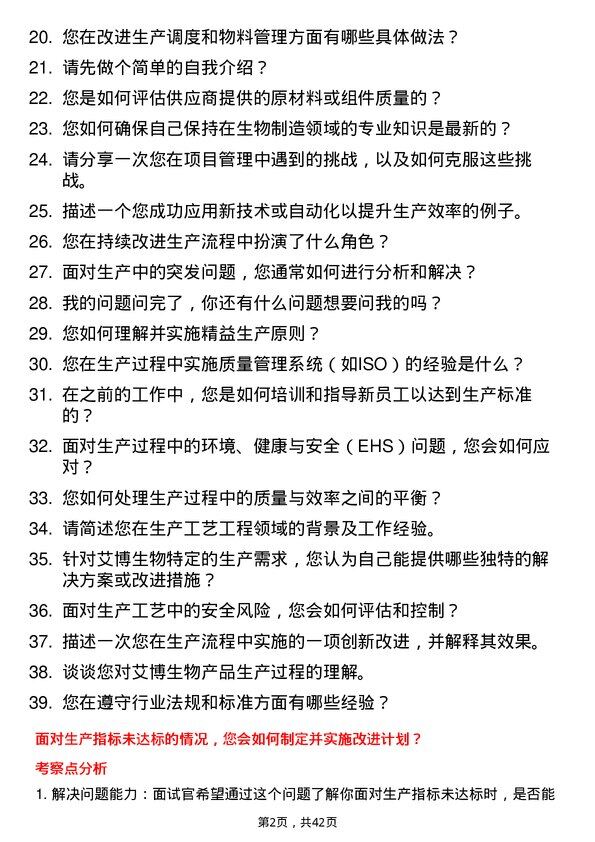 20. 您在改进生产调度和物料管理方面有哪些具体做法？

21. 请先做个简单的自我介绍？

22. 您是如何评估供应商提供的原材料或组件质量的？

23. 您如何确保自己保持在生物制造领域的专业知识是最新的？

24. 请分享一次您在项目管理中遇到的挑战，以及如何克服这些挑战。

25. 描述一个您成功应用新技术或自动化以提升生产效率的例子。

26. 您在持续改进生产流程中扮演了什么角色？

27. 面对生产中的突发问题，您通常如何进行分析和解决？

28. 我的问题问完了，你还有什么问题想要问我的吗？

29. 您如何理解并实施精益生产原则？

30. 您在生产过程中实施质量管理系统（如ISO）的经验是什么？

31. 在之前的工作中，您是如何培训和指导新员工以达到生产标准的？

32. 面对生产过程中的环境、健康与安全（EHS）问题，您会如何应对？

33. 您如何处理生产过程中的质量与效率之间的平衡？

34. 请简述您在生产工艺工程领域的背景及工作经验。

35. 针对艾博生物特定的生产需求，您认为自己能提供哪些独特的解决方案或改进措施？

36. 面对生产工艺中的安全风险，您会如何评估和控制？

37. 描述一次您在生产流程中实施的一项创新改进，并解释其效果。

38. 谈谈您对艾博生物产品生产过程的理解。

39. 您在遵守行业法规和标准方面有哪些经验？

面对生产指标未达标的情况，您会如何制定并实施改进计划？

考察点分析

1. 解决问题能力：面试官希望通过这个问题了解你面对生产指标未达标时，是否能

第2页，共42页